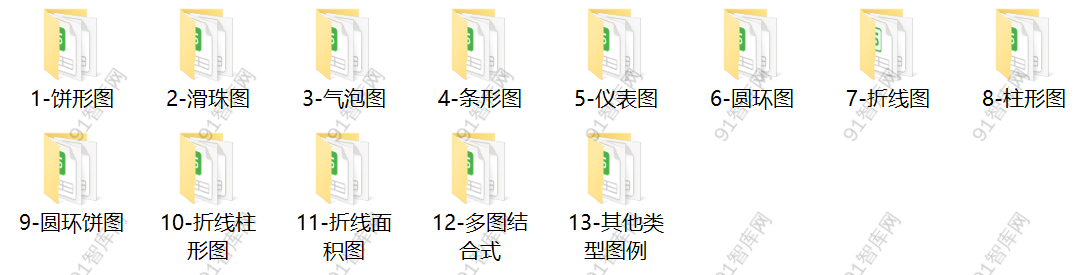 1-饼形图

2-滑珠图

3-气泡图

4-条形图

5-仪表图

6-圆环图

7-折线图

8-柱形图

9-圆环饼图

10-折线柱形图

11-折线面积图

12-多图结合式

13-其他类型图例

91智库网